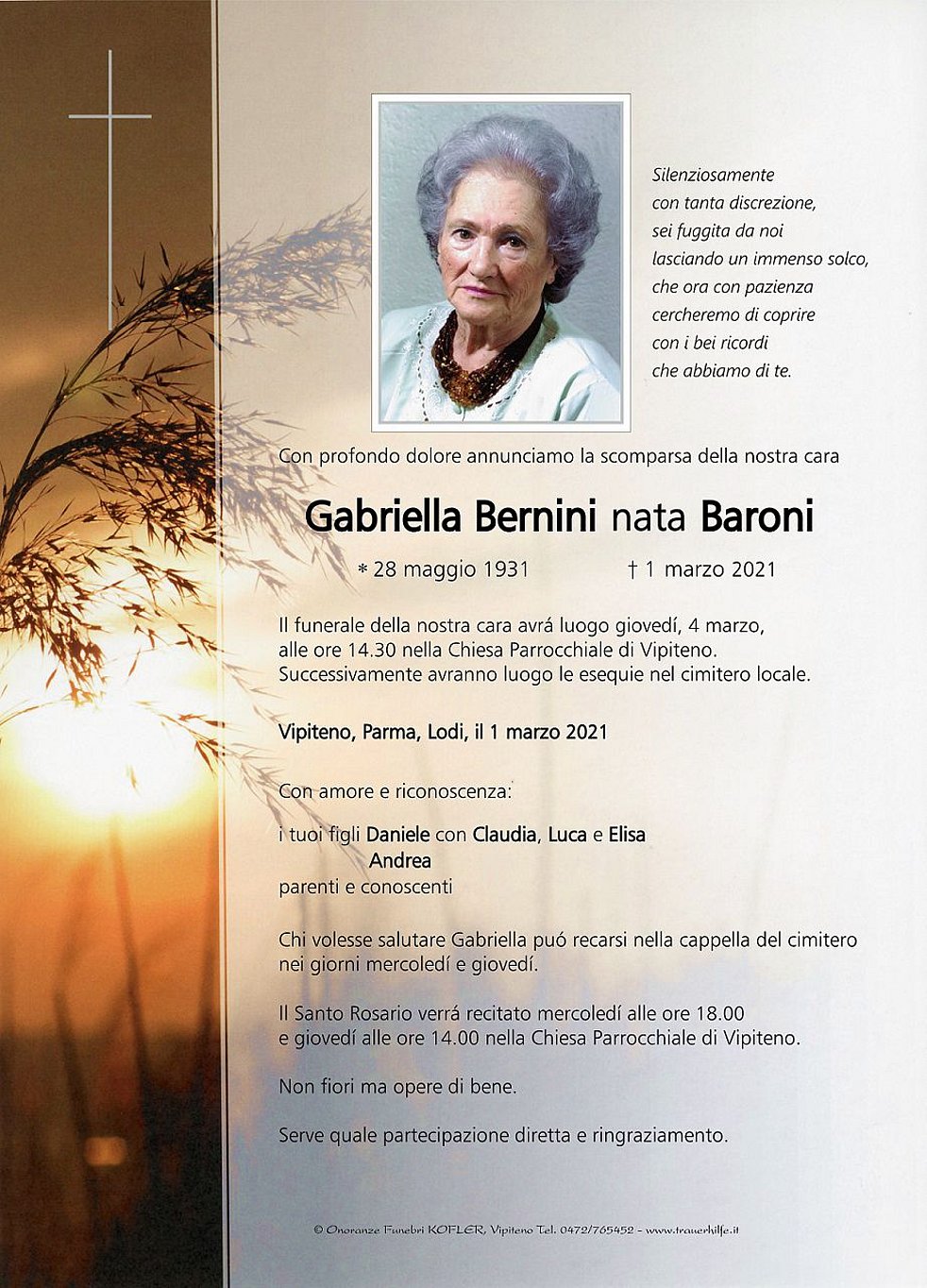 Silenziosamente
con tanta discrezione,
sei fuggita da noi
lasciando un immenso solco,
che ora con pazienza
cercheremo di coprire
con i bei ricordi
che abbiamo di te.

Con profondo dolore annunciamo la scomparsa della nostra cara

Gabriella Bernini nata Baroni

* 28 maggio 1931 † 1 marzo 2021

Il funerale della nostra cara avrá luogo giovedí, 4 marzo, alle ore 14.30 nella Chiesa Parrocchiale di Vipiteno. Successivamente avranno luogo le esequie nel cimitero locale.

Vipiteno, Parma, Lodi, il 1 marzo 2021

Con amore e riconoscenza:

i tuoi figli Daniele con Claudia, Luca e Elisa
Andrea
parenti e conoscenti

Chi volesse salutare Gabriella puó recarsi nella cappella del cimitero nei giorni mercoledí e giovedí.

Il Santo Rosario verrá recitato mercoledí alle ore 18.00 e giovedí alle ore 14.00 nella Chiesa Parrocchiale di Vipiteno.

Non fiori ma opere di bene.

Serve quale partecipazione diretta e ringraziamento.

© Onoranze Funebri KOFLER, Vipiteno Tel. 0472/765452 - www.trauerhilfe.it